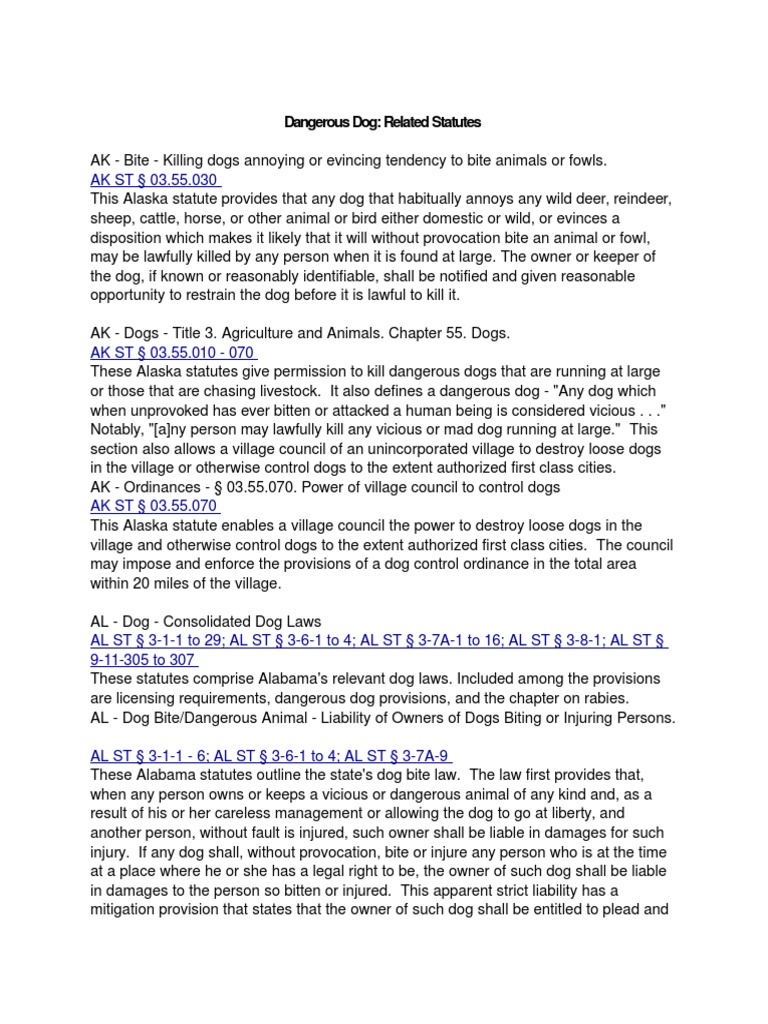 Dangerous Dog: Related Statutes

AK - Bite - Killing dogs annoying or evincing tendency to bite animals or fowls.
AK ST § 03.55.030
This Alaska statute provides that any dog that habitually annoys any wild deer, reindeer, sheep, cattle, horse, or other animal or bird either domestic or wild, or evinces a disposition which makes it likely that it will without provocation bite an animal or fowl, may be lawfully killed by any person when it is found at large. The owner or keeper of the dog, if known or reasonably identifiable, shall be notified and given reasonable opportunity to restrain the dog before it is lawful to kill it.

AK - Dogs - Title 3. Agriculture and Animals. Chapter 55. Dogs.
AK ST § 03.55.010 - 070
These Alaska statutes give permission to kill dangerous dogs that are running at large or those that are chasing livestock. It also defines a dangerous dog - "Any dog which when unprovoked has ever bitten or attacked a human being is considered vicious . . ." Notably, "[a]ny person may lawfully kill any vicious or mad dog running at large." This section also allows a village council of an unincorporated village to destroy loose dogs in the village or otherwise control dogs to the extent authorized first class cities.
AK - Ordinances - § 03.55.070. Power of village council to control dogs
AK ST § 03.55.070
This Alaska statute enables a village council the power to destroy loose dogs in the village and otherwise control dogs to the extent authorized first class cities. The council may impose and enforce the provisions of a dog control ordinance in the total area within 20 miles of the village.

AL - Dog - Consolidated Dog Laws
AL ST § 3-1-1 to 29; AL ST § 3-6-1 to 4; AL ST § 3-7A-1 to 16; AL ST § 3-8-1; AL ST § 9-11-305 to 307
These statutes comprise Alabama's relevant dog laws. Included among the provisions are licensing requirements, dangerous dog provisions, and the chapter on rabies.
AL - Dog Bite/Dangerous Animal - Liability of Owners of Dogs Biting or Injuring Persons.

AL ST § 3-1-1 - 6; AL ST § 3-6-1 to 4; AL ST § 3-7A-9
These Alabama statutes outline the state's dog bite law. The law first provides that, when any person owns or keeps a vicious or dangerous animal of any kind and, as a result of his or her careless management or allowing the dog to go at liberty, and another person, without fault is injured, such owner shall be liable in damages for such injury. If any dog shall, without provocation, bite or injure any person who is at the time at a place where he or she has a legal right to be, the owner of such dog shall be liable in damages to the person so bitten or injured. This apparent strict liability has a mitigation provision that states that the owner of such dog shall be entitled to plead and